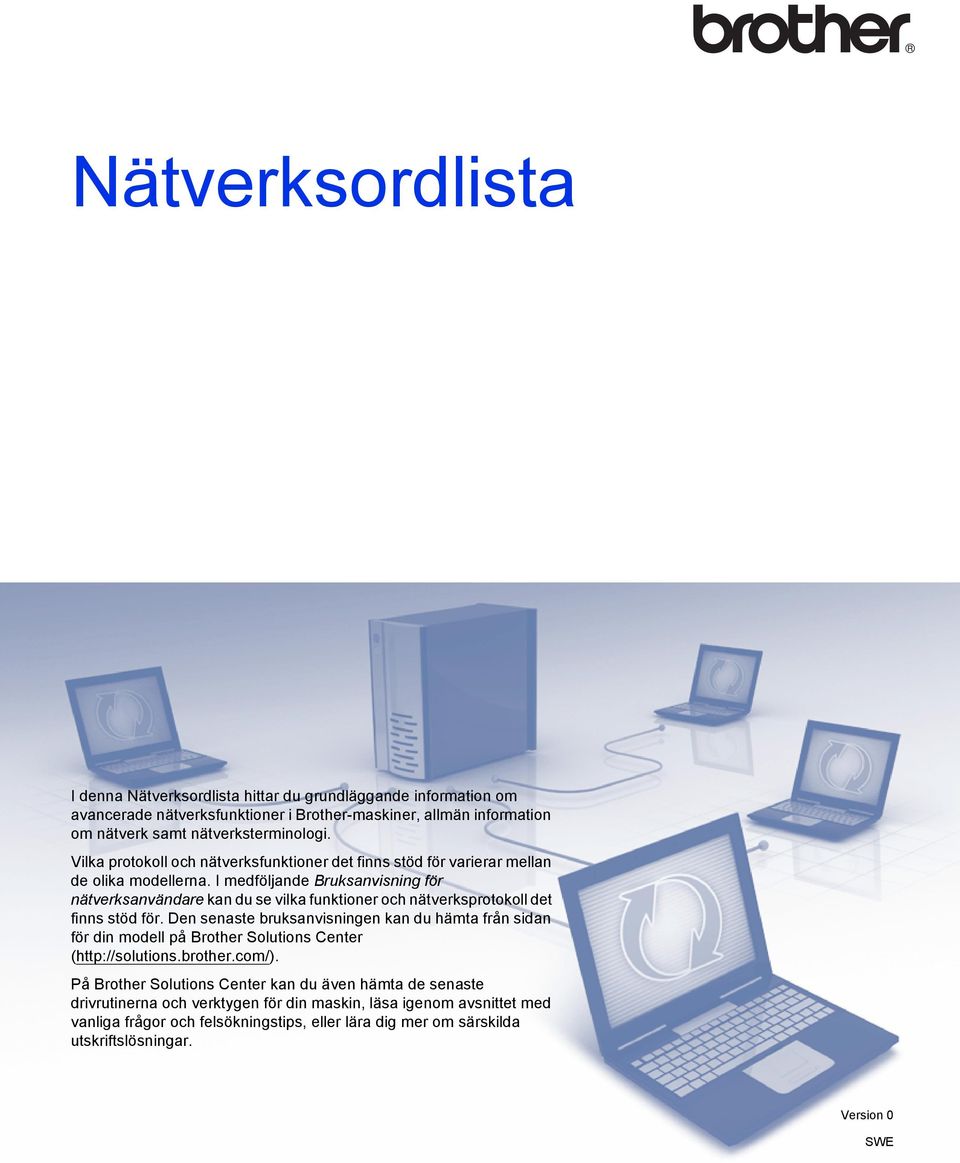 brother®

Nätverksordlista

I denna Nätverksordlista hittar du grundläggande information om avancerade nätverksfunktioner i Brother-maskiner, allmän information om nätverk samt nätverksterminologi.

Vilka protokoll och nätverksfunktioner det finns stöd för varierar mellan de olika modellerna. I medföljande Bruksanvisning för nätverksanvändare kan du se vilka funktioner och nätverksprotokoll det finns stöd för. Den senaste bruksanvisningen kan du hämta från sidan för din modell på Brother Solutions Center (http://solutions.brother.com/).

På Brother Solutions Center kan du även hämta de senaste drivrutinerna och verktygen för din maskin, läsa igenom avsnittet med vanliga frågor och felsökningstips, eller lära dig mer om särskilda utskriftslösningar.

Version 0

SWE